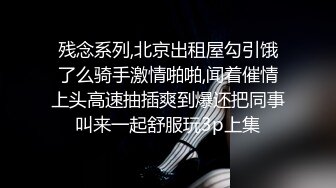 残念系列,北京出租屋勾引饿了么骑手激情啪啪,闻着催情上头高速抽插爽到爆还把同事叫来一起舒服玩3p上集